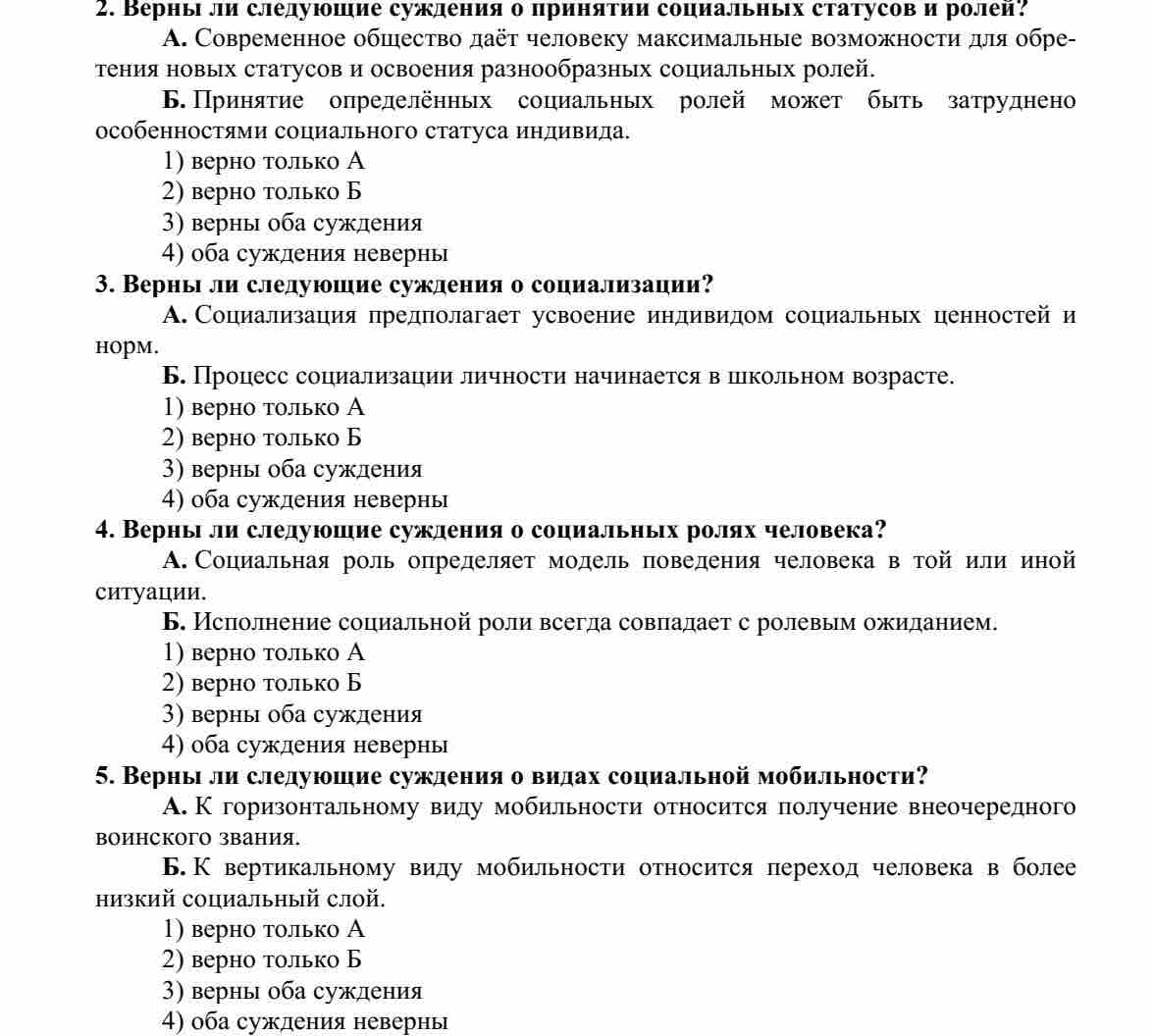 2. Верны ли следующие суждения о принятии социальных статусов и ролей?

А. Современное общество даёт человеку максимальные возможности для обретения новых статусов и освоения разнообразных социальных ролей.

Б. Принятие определённых социальных ролей может быть затруднено особенностями социального статуса индивида.

1) верно только А
2) верно только Б
3) верны оба суждения
4) оба суждения неверны

3. Верны ли следующие суждения о социализации?

А. Социализация предполагает усвоение индивидом социальных ценностей и норм.

Б. Процесс социализации личности начинается в школьном возрасте.

1) верно только А
2) верно только Б
3) верны оба суждения
4) оба суждения неверны

4. Верны ли следующие суждения о социальных ролях человека?

А. Социальная роль определяет модель поведения человека в той или иной ситуации.

Б. Исполнение социальной роли всегда совпадает с ролевым ожиданием.

1) верно только А
2) верно только Б
3) верны оба суждения
4) оба суждения неверны

5. Верны ли следующие суждения о видах социальной мобильности?

А. К горизонтальному виду мобильности относится получение внеочередного воинского звания.

Б. К вертикальному виду мобильности относится переход человека в более низкий социальный слой.

1) верно только А
2) верно только Б
3) верны оба суждения
4) оба суждения неверны